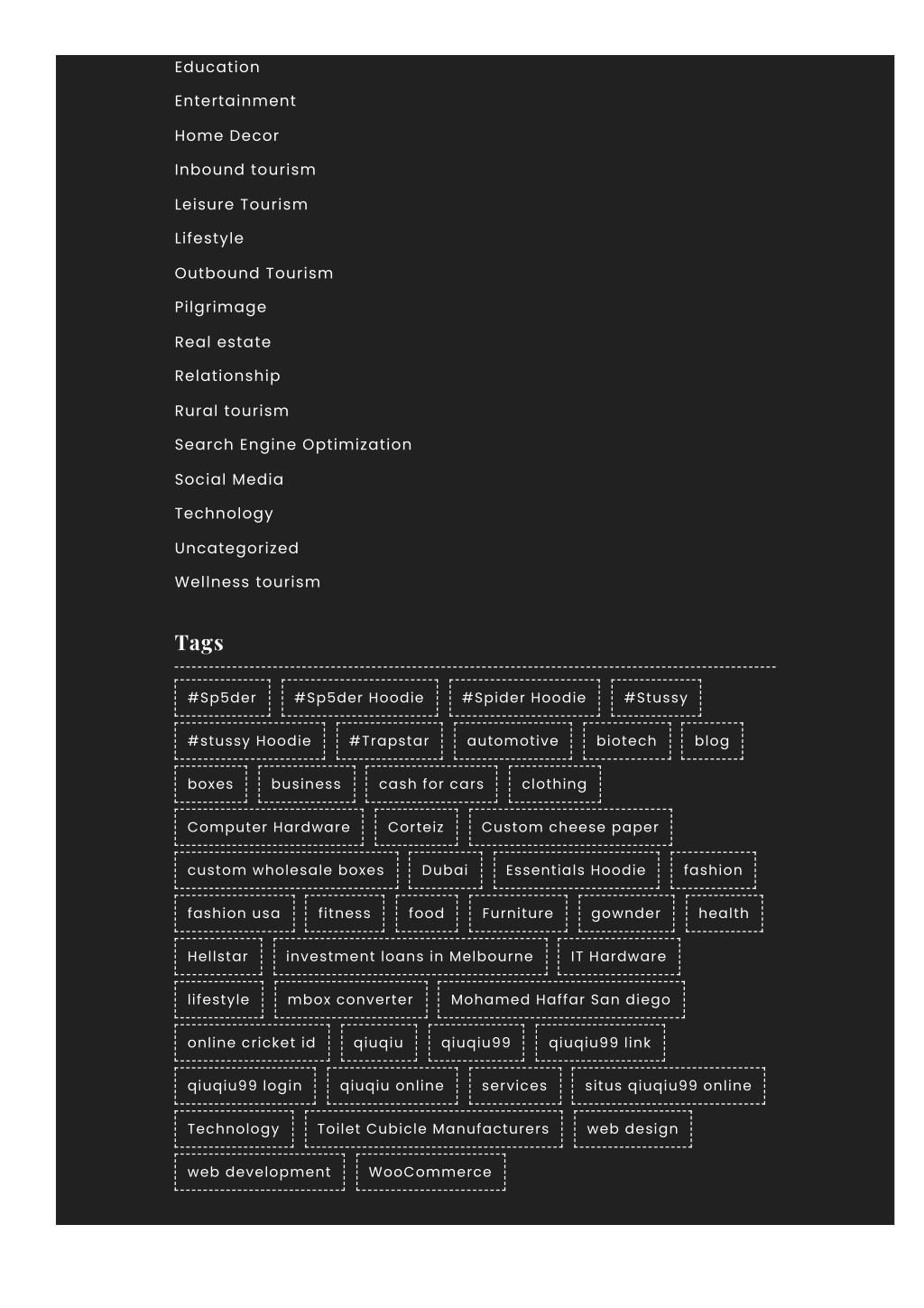 Education
Entertainment
Home Decor
Inbound tourism
Leisure Tourism
Lifestyle
Outbound Tourism
Pilgrimage
Real estate
Relationship
Rural tourism
Search Engine Optimization
Social Media
Technology
Uncategorized
Wellness tourism

Tags

#Sp5der #Sp5der Hoodie #Spider Hoodie #Stussy #stussy Hoodie #Trapstar automotive biotech blog boxes business cash for cars clothing Computer Hardware Corteiz Custom cheese paper custom wholesale boxes Dubai Essentials Hoodie fashion fashion usa fitness food Furniture gownder health Hellstar investment loans in Melbourne IT Hardware lifestyle mbox converter Mohamed Haffar San diego online cricket id qiuqiu qiuqiu99 qiuqiu99 link qiuqiu99 login qiuqiu online services situs qiuqiu99 online Technology Toilet Cubicle Manufacturers web design web development WooCommerce